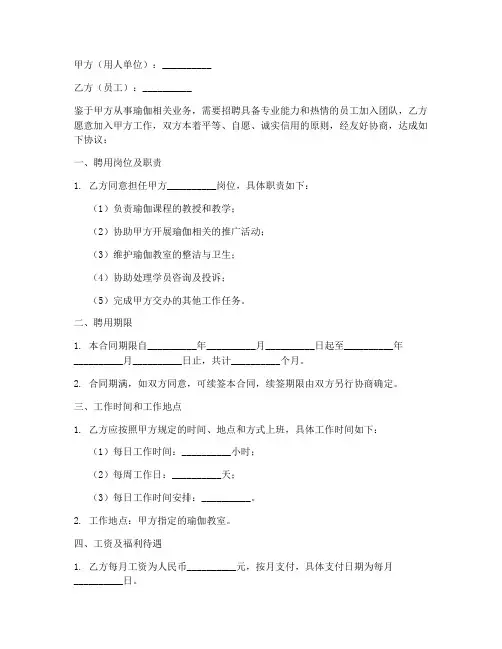 甲方（用人单位）：__________

乙方（员工）：__________

鉴于甲方从事瑜伽相关业务，需要招聘具备专业能力和热情的员工加入团队，乙方愿意加入甲方工作，双方本着平等、自愿、诚实信用的原则，经友好协商，达成如下协议：

一、聘用岗位及职责

1. 乙方同意担任甲方__________岗位，具体职责如下：

（1）负责瑜伽课程的教授和教学；

（2）协助甲方开展瑜伽相关的推广活动；

（3）维护瑜伽教室的整洁与卫生；

（4）协助处理学员咨询及投诉；

（5）完成甲方交办的其他工作任务。

二、聘用期限

1. 本合同期限自__________年__________月__________日起至__________年__________月__________日止，共计__________个月。

2. 合同期满，如双方同意，可续签本合同，续签期限由双方另行协商确定。

三、工作时间和工作地点

1. 乙方应按照甲方规定的时间、地点和方式上班，具体工作时间如下：

（1）每日工作时间：__________小时；

（2）每周工作日：__________天；

（3）每日工作时间安排：__________。

2. 工作地点：甲方指定的瑜伽教室。

四、工资及福利待遇

1. 乙方每月工资为人民币__________元，按月支付，具体支付日期为每月__________日。